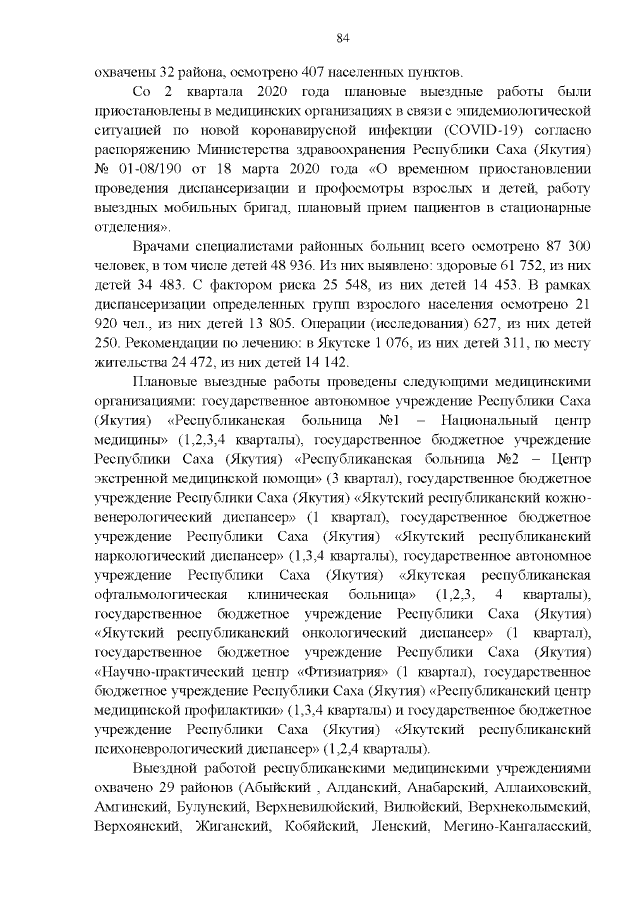 84

охвачены 32 района, осмотрено 407 населенных пунктов.

Со 2 квартала 2020 года плановые выездные работы были приостановлены в медицинских организациях в связи с эпидемиологической ситуацией по новой коронавирусной инфекции (COVID-19) согласно распоряжению Министерства здравоохранения Республики Саха (Якутия) № 01-08/190 от 18 марта 2020 года «О временном приостановлении проведения диспансеризации и профосмотры взрослых и детей, работу выездных мобильных бригад, плановый прием пациентов в стационарные отделения».

Врачами специалистами районных больниц всего осмотрено 87 300 человек, в том числе детей 48 936. Из них выявлено: здоровые 61 752, из них детей 34 483. С фактором риска 25 548, из них детей 14 453. В рамках диспансеризации определенных групп взрослого населения осмотрено 21 920 чел., из них детей 13 805. Операции (исследования) 627, из них детей 250. Рекомендации по лечению: в Якутске 1 076, из них детей 311, по месту жительства 24 472, из них детей 14 142.

Плановые выездные работы проведены следующими медицинскими организациями: государственное автономное учреждение Республики Саха (Якутия) «Республиканская больница №1 – Национальный центр медицины» (1,2,3,4 кварталы), государственное бюджетное учреждение Республики Саха (Якутия) «Республиканская больница №2 – Центр экстренной медицинской помощи» (3 квартал), государственное бюджетное учреждение Республики Саха (Якутия) «Якутский республиканский кожно-венерологический диспансер» (1 квартал), государственное бюджетное учреждение Республики Саха (Якутия) «Якутский республиканский наркологический диспансер» (1,3,4 кварталы), государственное автономное учреждение Республики Саха (Якутия) «Якутская республиканская офтальмологическая клиническая больница» (1,2,3, 4 кварталы), государственное бюджетное учреждение Республики Саха (Якутия) «Якутский республиканский онкологический диспансер» (1 квартал), государственное бюджетное учреждение Республики Саха (Якутия) «Научно-практический центр «Фтизиатрия» (1 квартал), государственное бюджетное учреждение Республики Саха (Якутия) «Республиканский центр медицинской профилактики» (1,3,4 кварталы) и государственное бюджетное учреждение Республики Саха (Якутия) «Якутский республиканский психоневрологический диспансер» (1,2,4 кварталы).

Выездной работой республиканскими медицинскими учреждениями охвачено 29 районов (Абыйский , Алданский, Анабарский, Аллаиховский, Амгинский, Булунский, Верхневилюйский, Вилюйский, Верхнеколымский, Верхоянский, Жиганский, Кобяйский, Ленский, Мегино-Кангаласский,